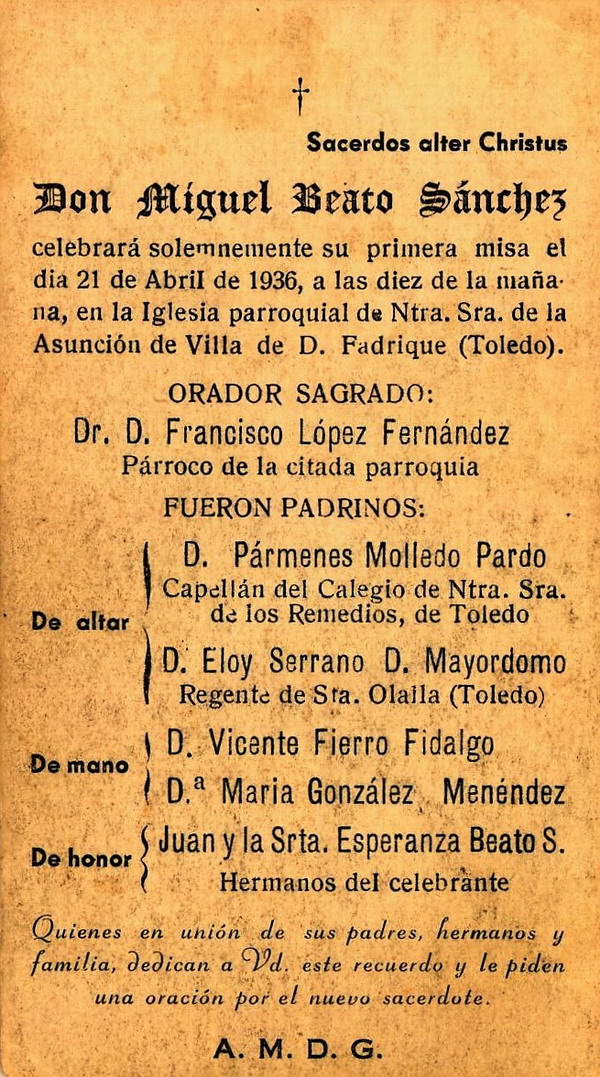 †

Sacerdos alter Christus

Don Miguel Beato Sánchez

celebrará solemnemente su primera misa el dia 21 de Abril de 1936, a las diez de la mañana, en la Iglesia parroquial de Ntra. Sra. de la Asunción de Villa de D. Fadrique (Toledo).

ORADOR SAGRADO:
Dr. D. Francisco López Fernández
Párroco de la citada parroquia

FUERON PADRINOS:

De altar
D. Pármenes Molledo Pardo
Capellán del Calegio de Ntra. Sra. de los Remedios, de Toledo
D. Eloy Serrano D. Mayordomo
Regente de Sta. Olalla (Toledo)

De mano
D. Vicente Fierro Fidalgo
D.ª Maria González Menéndez

De honor
Juan y la Srta. Esperanza Beato S.
Hermanos del celebrante

Quienes en unión de sus padres, hermanos y familia, dedican a Vd. este recuerdo y le piden una oración por el nuevo sacerdote.

A. M. D. G.